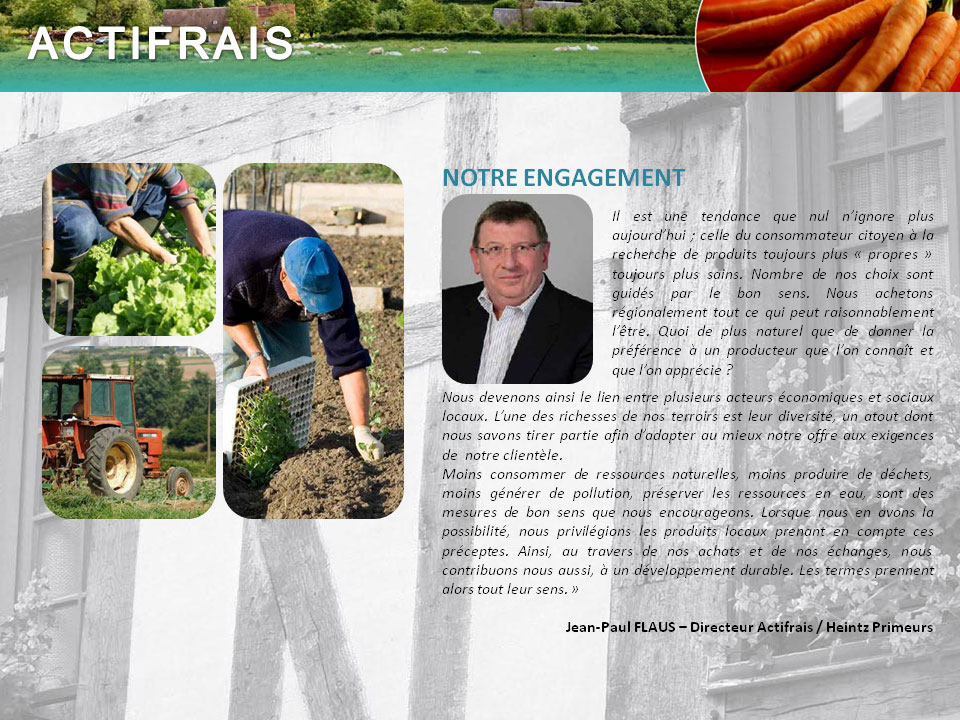 ACTIFRAIS

NOTRE ENGAGEMENT

Il est une tendance que nul n'ignore plus aujourd'hui ; celle du consommateur citoyen à la recherche de produits toujours plus « propres » toujours plus sains. Nombre de nos choix sont guidés par le bon sens. Nous achetons régionalement tout ce qui peut raisonnablement l'être. Quoi de plus naturel que de donner la préférence à un producteur que l'on connaît et que l'on apprécie ?

Nous devenons ainsi le lien entre plusieurs acteurs économiques et sociaux locaux. L'une des richesses de nos terroirs est leur diversité, un atout dont nous savons tirer partie afin d'adapter au mieux notre offre aux exigences de notre clientèle.
Moins consommer de ressources naturelles, moins produire de déchets, moins générer de pollution, préserver les ressources en eau, sont des mesures de bon sens que nous encourageons. Lorsque nous en avons la possibilité, nous privilégions les produits locaux prenant en compte ces préceptes. Ainsi, au travers de nos achats et de nos échanges, nous contribuons nous aussi, à un développement durable. Les termes prennent alors tout leur sens. »

Jean-Paul FLAUS – Directeur Actifrais / Heintz Primeurs